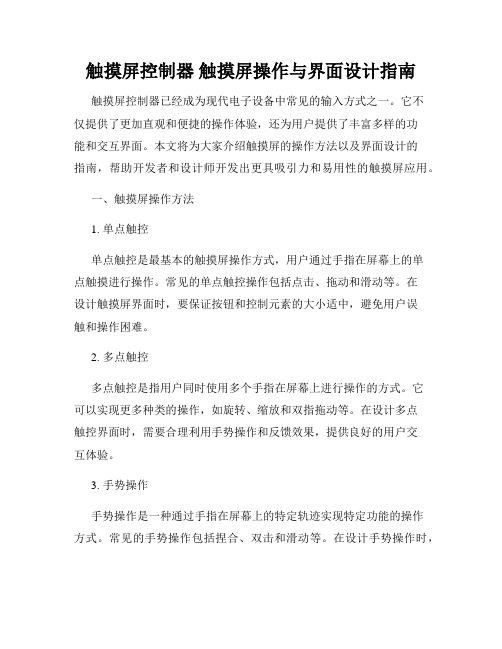 触摸屏控制器 触摸屏操作与界面设计指南

触摸屏控制器已经成为现代电子设备中常见的输入方式之一。它不仅提供了更加直观和便捷的操作体验，还为用户提供了丰富多样的功能和交互界面。本文将为大家介绍触摸屏的操作方法以及界面设计的指南，帮助开发者和设计师开发出更具吸引力和易用性的触摸屏应用。

一、触摸屏操作方法

1. 单点触控

单点触控是最基本的触摸屏操作方式，用户通过手指在屏幕上的单点触摸进行操作。常见的单点触控操作包括点击、拖动和滑动等。在设计触摸屏界面时，要保证按钮和控制元素的大小适中，避免用户误触和操作困难。

2. 多点触控

多点触控是指用户同时使用多个手指在屏幕上进行操作的方式。它可以实现更多种类的操作，如旋转、缩放和双指拖动等。在设计多点触控界面时，需要合理利用手势操作和反馈效果，提供良好的用户交互体验。

3. 手势操作

手势操作是一种通过手指在屏幕上的特定轨迹实现特定功能的操作方式。常见的手势操作包括捏合、双击和滑动等。在设计手势操作时，